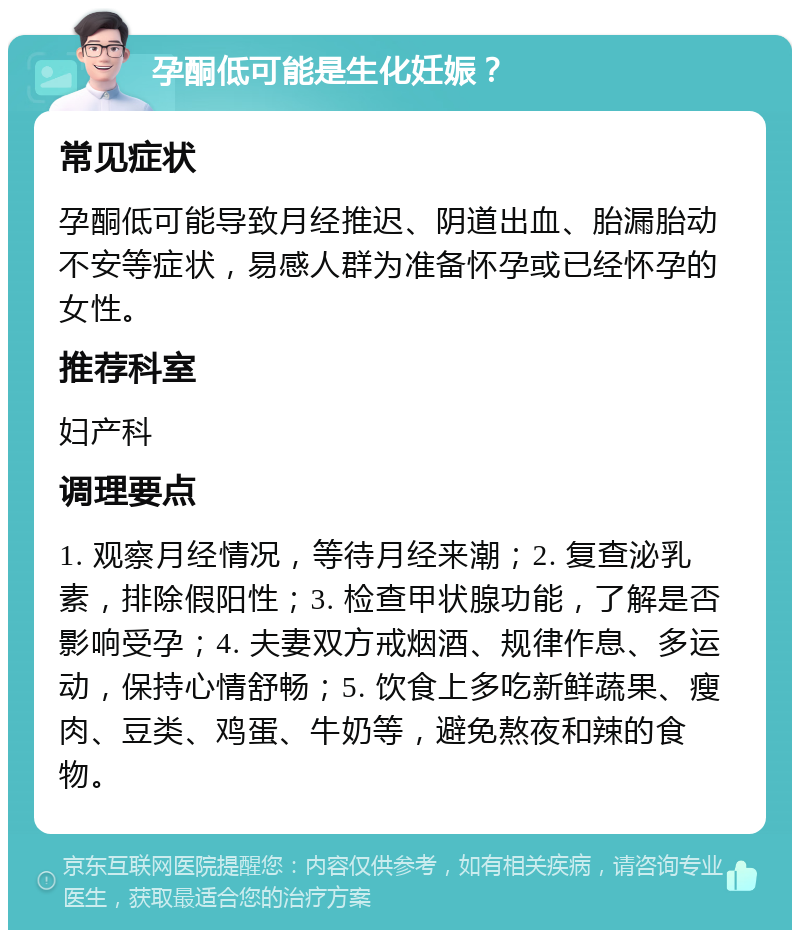 孕酮低可能是生化妊娠？

常见症状

孕酮低可能导致月经推迟、阴道出血、胎漏胎动不安等症状，易感人群为准备怀孕或已经怀孕的女性。

推荐科室

妇产科

调理要点

1. 观察月经情况，等待月经来潮；2. 复查泌乳素，排除假阳性；3. 检查甲状腺功能，了解是否影响受孕；4. 夫妻双方戒烟酒、规律作息、多运动，保持心情舒畅；5. 饮食上多吃新鲜蔬果、瘦肉、豆类、鸡蛋、牛奶等，避免熬夜和辣的食物。

京东互联网医院提醒您：内容仅供参考，如有相关疾病，请咨询专业医生，获取最适合您的治疗方案